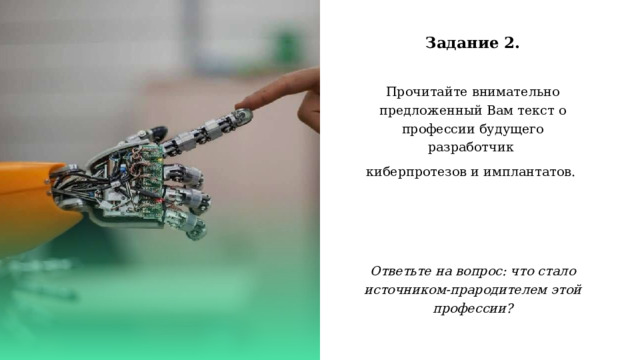 Задание 2.

Прочитайте внимательно предложенный Вам текст о профессии будущего разработчик

киберпротезов и имплантатов.

Ответьте на вопрос: что стало источником-прародителем этой профессии?